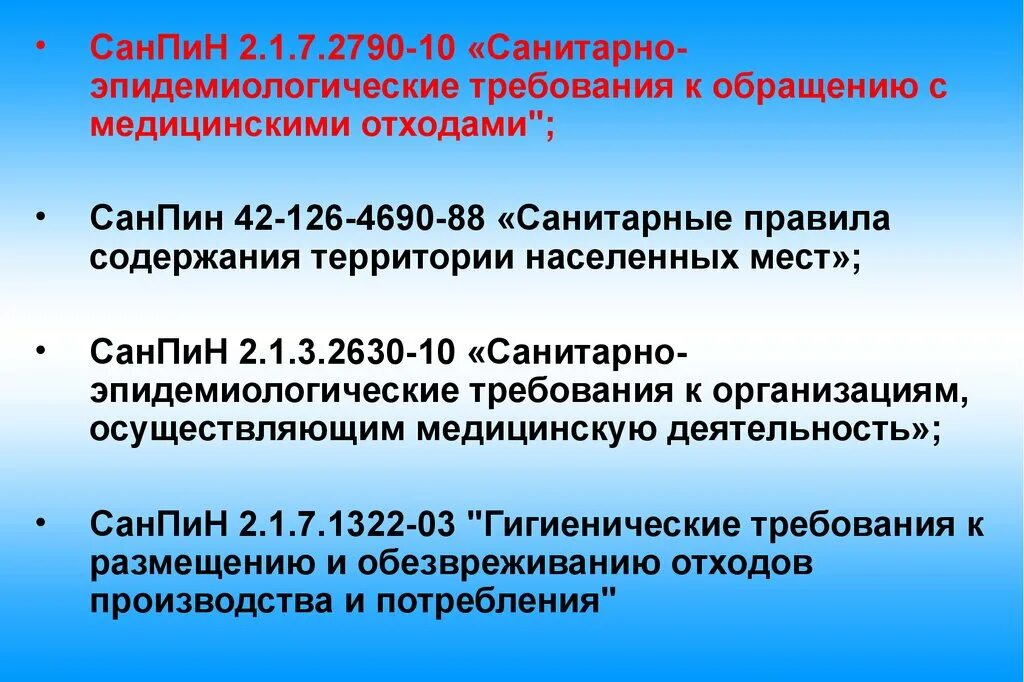 • СанПиН 2.1.7.2790-10 «Санитарно-эпидемиологические требования к обращению с медицинскими отходами";

• СанПин 42-126-4690-88 «Санитарные правила содержания территории населенных мест»;

• СанПиН 2.1.3.2630-10 «Санитарно-эпидемиологические требования к организациям, осуществляющим медицинскую деятельность»;

• СанПиН 2.1.7.1322-03 "Гигиенические требования к размещению и обезвреживанию отходов производства и потребления"